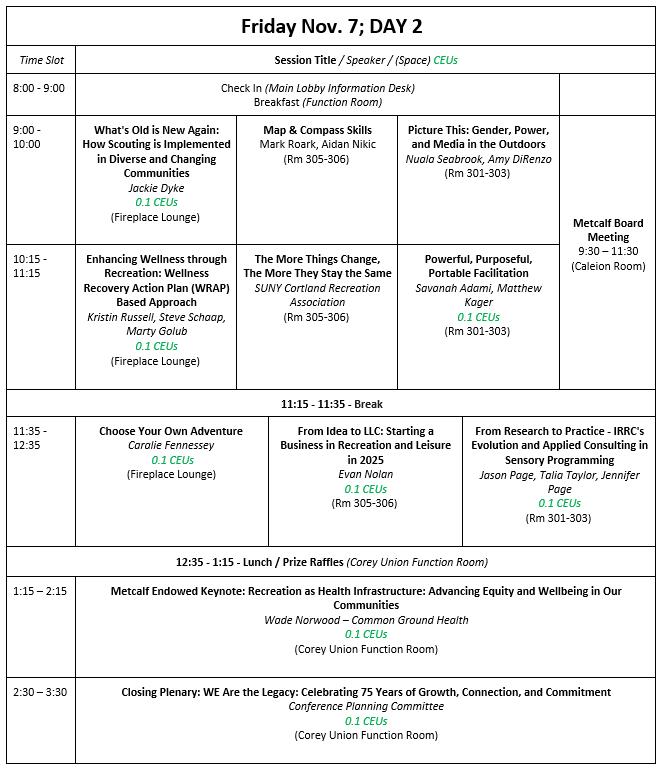 Friday Nov. 7; DAY 2

| Time Slot | Session Title / Speaker / (Space) CEUs | | | |
|---|---|---|---|---|
| 8:00 - 9:00 | Check In (Main Lobby Information Desk) Breakfast (Function Room) | | | |
| 9:00 - 10:00 | What's Old is New Again: How Scouting is Implemented in Diverse and Changing Communities Jackie Dyke 0.1 CEUs (Fireplace Lounge) | Map & Compass Skills Mark Roark, Aidan Nikic (Rm 305-306) | Picture This: Gender, Power, and Media in the Outdoors Nuala Seabrook, Amy DiRenzo (Rm 301-303) | Metcalf Board Meeting 9:30 – 11:30 (Caleion Room) |
| 10:15 - 11:15 | Enhancing Wellness through Recreation: Wellness Recovery Action Plan (WRAP) Based Approach Kristin Russell, Steve Schaap, Marty Golub 0.1 CEUs (Fireplace Lounge) | The More Things Change, The More They Stay the Same SUNY Cortland Recreation Association (Rm 305-306) | Powerful, Purposeful, Portable Facilitation Savanah Adami, Matthew Kager 0.1 CEUs (Rm 301-303) | |
| 11:15 - 11:35 - Break | | | | |
| 11:35 - 12:35 | Choose Your Own Adventure Carolie Fennessey 0.1 CEUs (Fireplace Lounge) | From Idea to LLC: Starting a Business in Recreation and Leisure in 2025 Evan Nolan 0.1 CEUs (Rm 305-306) | From Research to Practice - IRRC's Evolution and Applied Consulting in Sensory Programming Jason Page, Talia Taylor, Jennifer Page 0.1 CEUs (Rm 301-303) | |
| 12:35 - 1:15 - Lunch / Prize Raffles (Corey Union Function Room) | | | | |
| 1:15 – 2:15 | Metcalf Endowed Keynote: Recreation as Health Infrastructure: Advancing Equity and Wellbeing in Our Communities Wade Norwood – Common Ground Health 0.1 CEUs (Corey Union Function Room) | | | |
| 2:30 – 3:30 | Closing Plenary: WE Are the Legacy: Celebrating 75 Years of Growth, Connection, and Commitment Conference Planning Committee 0.1 CEUs (Corey Union Function Room) | | | |